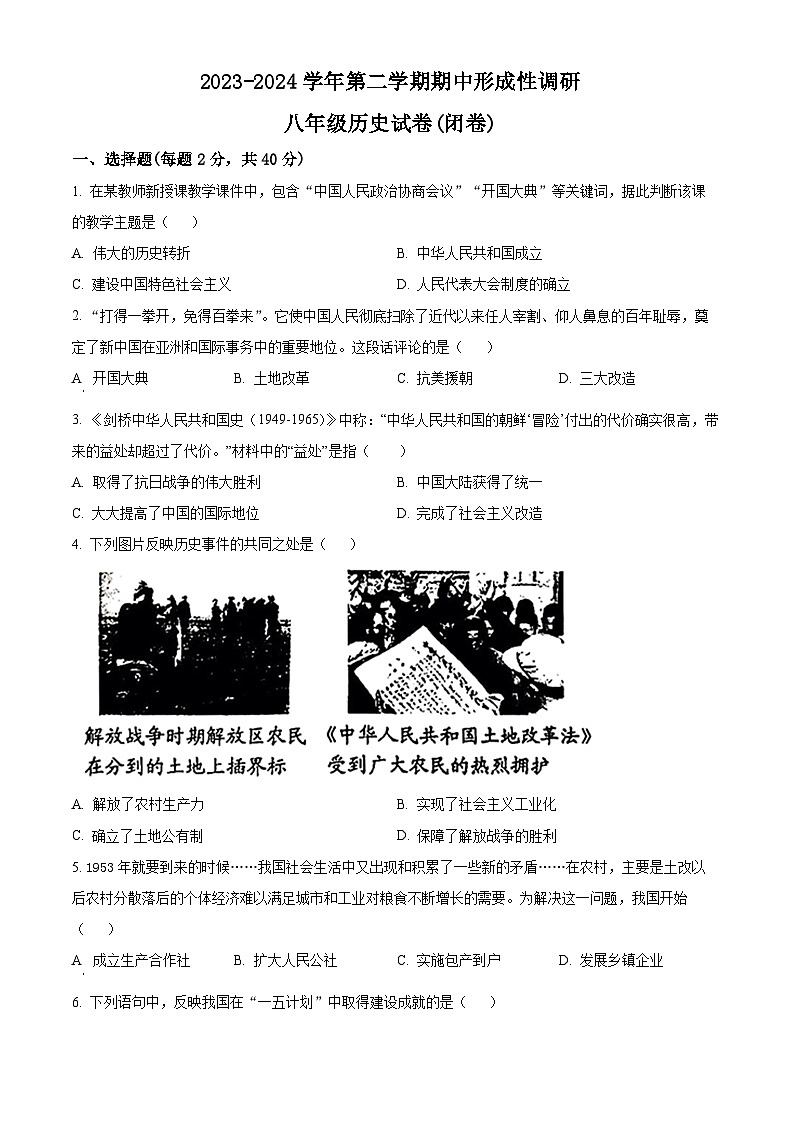 2023-2024 学年第二学期期中形成性调研

八年级历史试卷(闭卷)

一、选择题(每题 2 分，共 40 分)

1. 在某教师新授课教学课件中，包含“中国人民政治协商会议”“开国大典”等关键词，据此判断该课的教学主题是（　）

A. 伟大的历史转折

B. 中华人民共和国成立

C. 建设中国特色社会主义

D. 人民代表大会制度的确立

2. “打得一拳开，免得百拳来”。它使中国人民彻底扫除了近代以来任人宰割、仰人鼻息的百年耻辱，奠定了新中国在亚洲和国际事务中的重要地位。这段话评论的是（　）

A. 开国大典

B. 土地改革

C. 抗美援朝

D. 三大改造

3. 《剑桥中华人民共和国史（1949-1965）》中称：“中华人民共和国的朝鲜‘冒险’付出的代价确实很高，带来的益处却超过了代价。”材料中的“益处”是指（　）

A. 取得了抗日战争的伟大胜利

B. 中国大陆获得了统一

C. 大大提高了中国的国际地位

D. 完成了社会主义改造

4. 下列图片反映历史事件的共同之处是（　）

解放战争时期解放区农民在分到的土地上插界标

《中华人民共和国土地改革法》受到广大农民的热烈拥护

A. 解放了农村生产力

B. 实现了社会主义工业化

C. 确立了土地公有制

D. 保障了解放战争的胜利

5. 1953 年就要到来的时候……我国社会生活中又出现和积累了一些新的矛盾……在农村，主要是土改以后农村分散落后的个体经济难以满足城市和工业对粮食不断增长的需要。为解决这一问题，我国开始（　）

A. 成立生产合作社

B. 扩大人民公社

C. 实施包产到户

D. 发展乡镇企业

6. 下列语句中，反映我国在“一五计划”中取得建设成就的是（　）